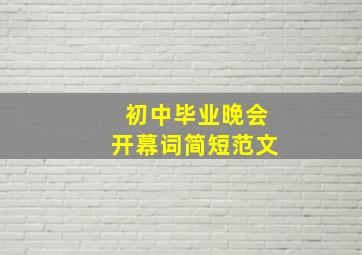 初中毕业晚会
开幕词简短范文